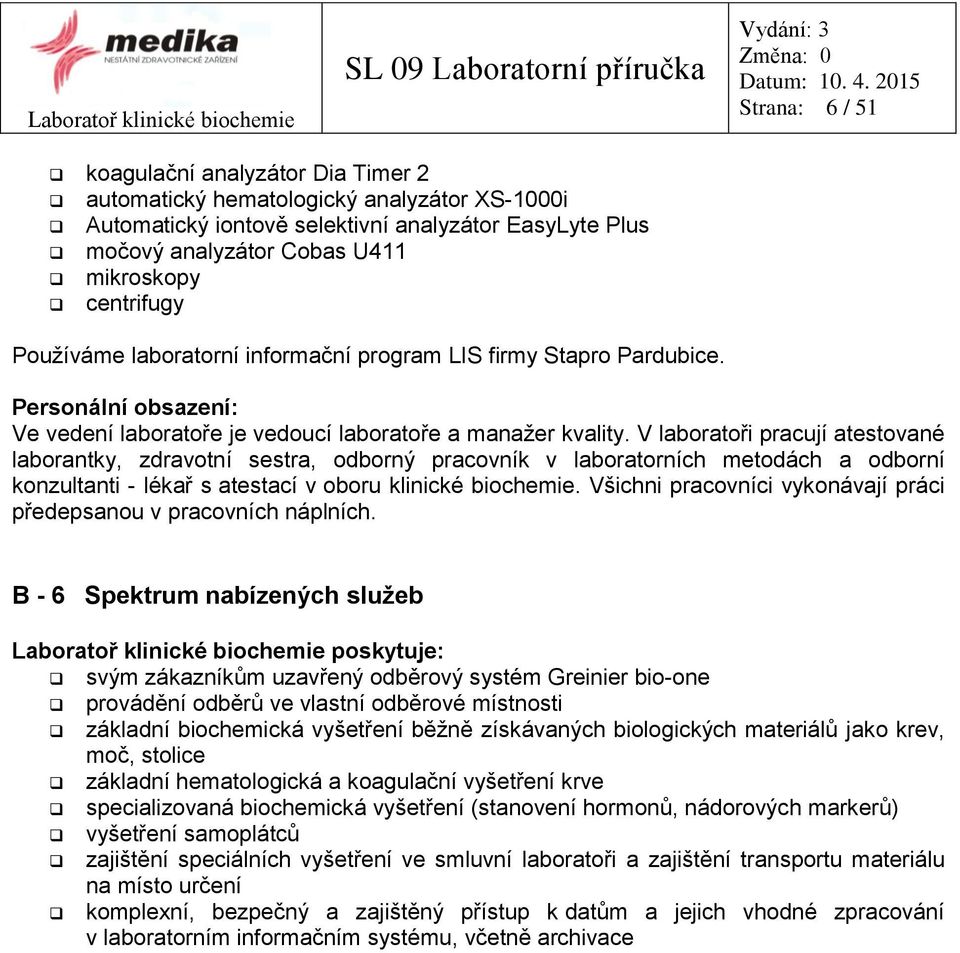 medika
NESTÁTNÍ ZDRAVOTNICKÉ ZAŘÍZENÍ
Laboratoř klinické biochemie

SL 09 Laboratorní příručka

Vydání: 3
Změna: 0
Datum: 10. 4. 2015
Strana: 6 / 51

❑ koagulační analyzátor Dia Timer 2
❑ automatický hematologický analyzátor XS-1000i
❑ Automatický iontově selektivní analyzátor EasyLyte Plus
❑ močový analyzátor Cobas U411
❑ mikroskopy
❑ centrifugy

Používáme laboratorní informační program LIS firmy Stapro Pardubice.

Personální obsazení:
Ve vedení laboratoře je vedoucí laboratoře a manažer kvality. V laboratoři pracují atestované laborantky, zdravotní sestra, odborný pracovník v laboratorních metodách a odborní konzultanti - lékař s atestací v oboru klinické biochemie. Všichni pracovníci vykonávají práci předepsanou v pracovních náplních.

B - 6 Spektrum nabízených služeb

Laboratoř klinické biochemie poskytuje:
❑ svým zákazníkům uzavřený odběrový systém Greinier bio-one
❑ provádění odběrů ve vlastní odběrové místnosti
❑ základní biochemická vyšetření běžně získávaných biologických materiálů jako krev, moč, stolice
❑ základní hematologická a koagulační vyšetření krve
❑ specializovaná biochemická vyšetření (stanovení hormonů, nádorových markerů)
❑ vyšetření samoplátců
❑ zajištění speciálních vyšetření ve smluvní laboratoři a zajištění transportu materiálu na místo určení
❑ komplexní, bezpečný a zajištěný přístup k datům a jejich vhodné zpracování v laboratorním informačním systému, včetně archivace